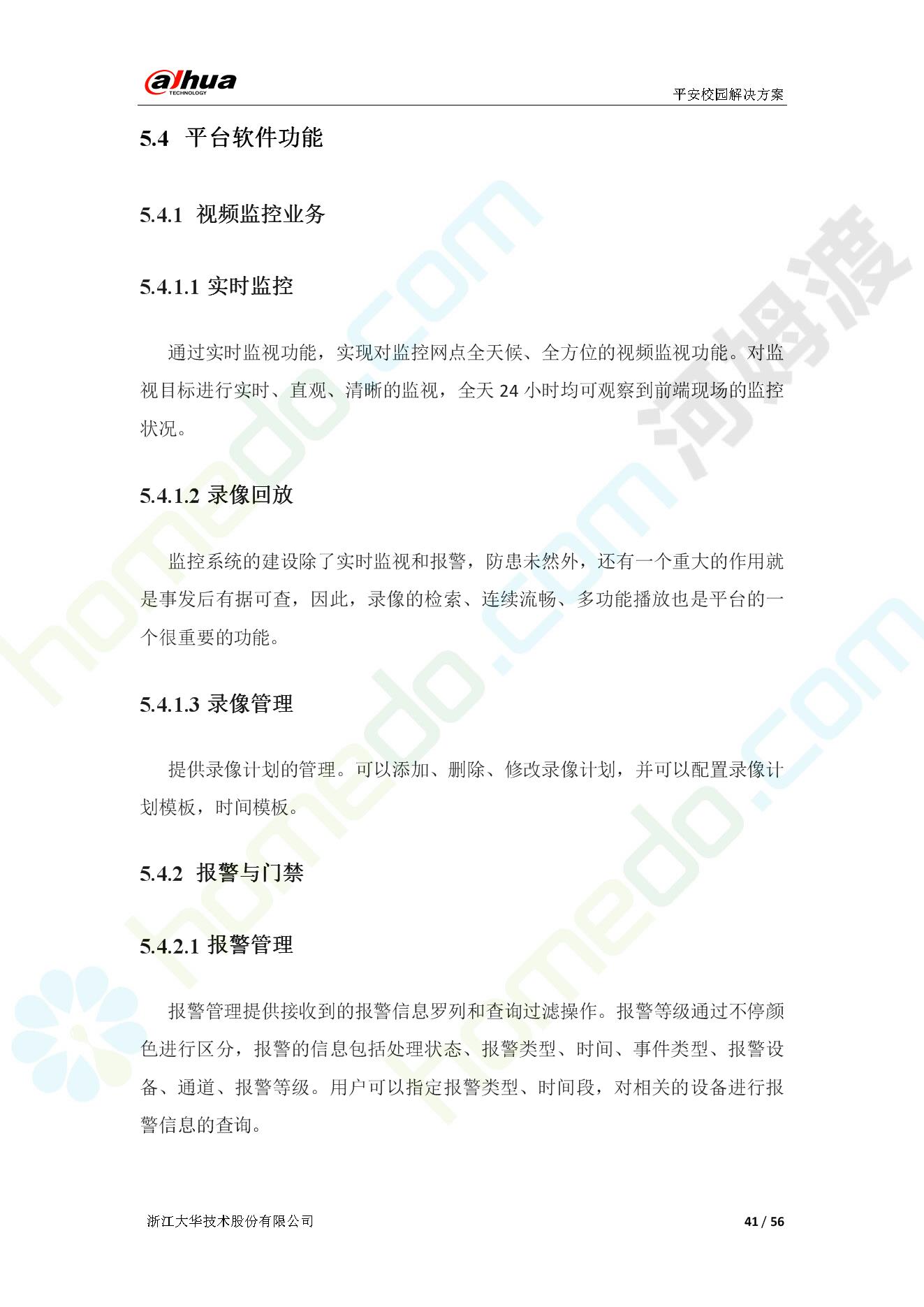 alhua
TECHNOLOGY

平安校园解决方案

5.4 平台软件功能

5.4.1 视频监控业务

5.4.1.1 实时监控

通过实时监视功能，实现对监控网点全天候、全方位的视频监视功能。对监视目标进行实时、直观、清晰的监视，全天 24 小时均可观察到前端现场的监控状况。

5.4.1.2 录像回放

监控系统的建设除了实时监视和报警，防患未然外，还有一个重大的作用就是事发后有据可查，因此，录像的检索、连续流畅、多功能播放也是平台的一个很重要的功能。

5.4.1.3 录像管理

提供录像计划的管理。可以添加、删除、修改录像计划，并可以配置录像计划模板，时间模板。

5.4.2 报警与门禁

5.4.2.1 报警管理

报警管理提供接收到的报警信息罗列和查询过滤操作。报警等级通过不停颜色进行区分，报警的信息包括处理状态、报警类型、时间、事件类型、报警设备、通道、报警等级。用户可以指定报警类型、时间段，对相关的设备进行报警信息的查询。

浙江大华技术股份有限公司

41 / 56

homedo.com
河姆渡